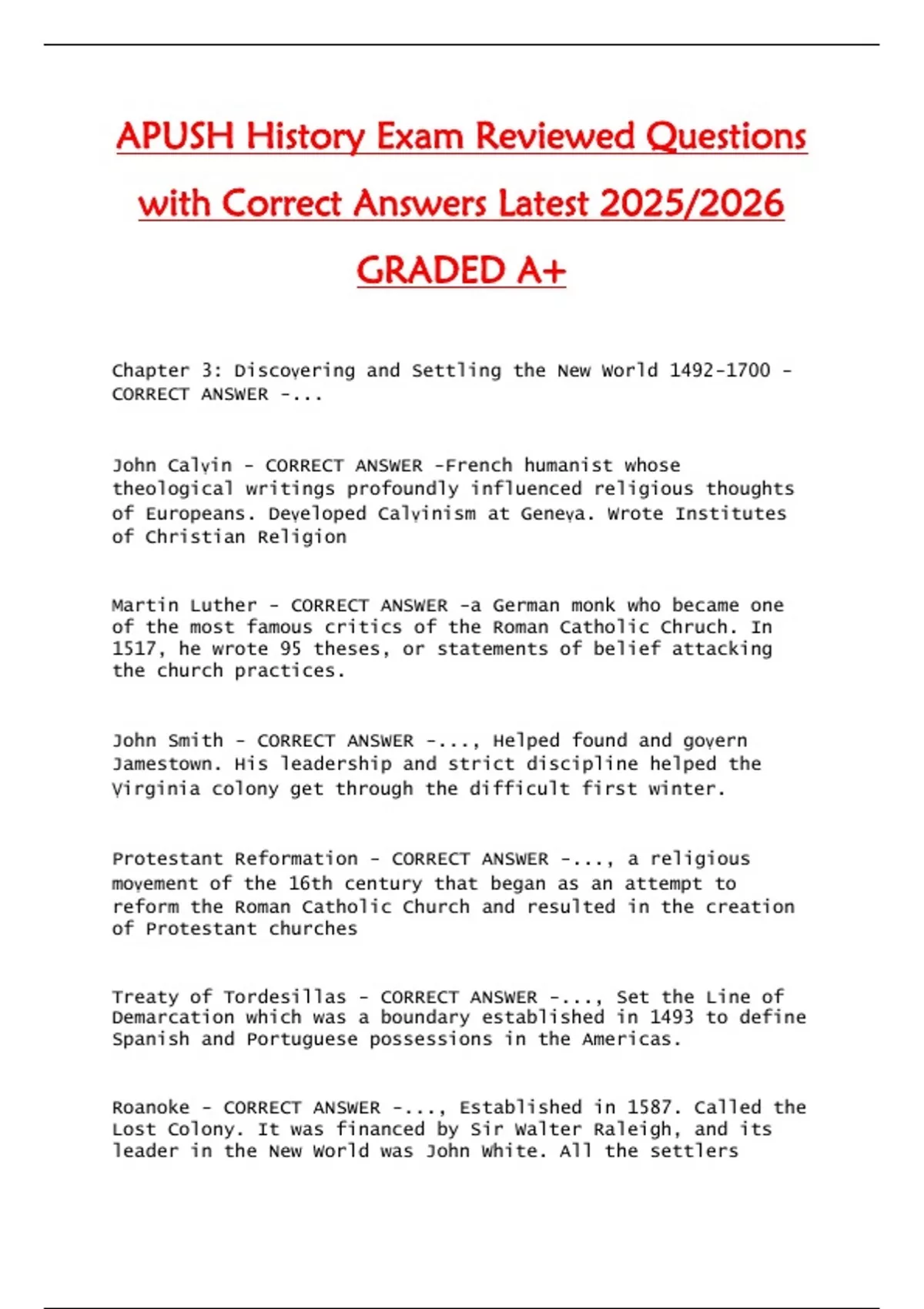 APUSH History Exam Reviewed Questions with Correct Answers Latest 2025/2026 GRADED A+

Chapter 3: Discovering and Settling the New World 1492-1700 - CORRECT ANSWER -...

John Calvin - CORRECT ANSWER -French humanist whose theological writings profoundly influenced religious thoughts of Europeans. Developed Calvinism at Geneva. Wrote Institutes of Christian Religion

Martin Luther - CORRECT ANSWER -a German monk who became one of the most famous critics of the Roman Catholic Chruch. In 1517, he wrote 95 theses, or statements of belief attacking the church practices.

John Smith - CORRECT ANSWER -..., Helped found and govern Jamestown. His leadership and strict discipline helped the Virginia colony get through the difficult first winter.

Protestant Reformation - CORRECT ANSWER -..., a religious movement of the 16th century that began as an attempt to reform the Roman Catholic Church and resulted in the creation of Protestant churches

Treaty of Tordesillas - CORRECT ANSWER -..., Set the Line of Demarcation which was a boundary established in 1493 to define Spanish and Portuguese possessions in the Americas.

Roanoke - CORRECT ANSWER -..., Established in 1587. Called the Lost Colony. It was financed by Sir Walter Raleigh, and its leader in the New World was John White. All the settlers